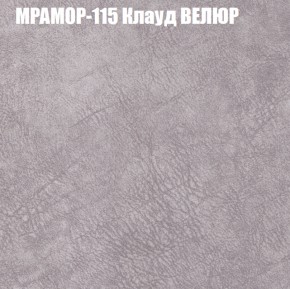 МРАМОР-115 Клауд ВЕЛЮР